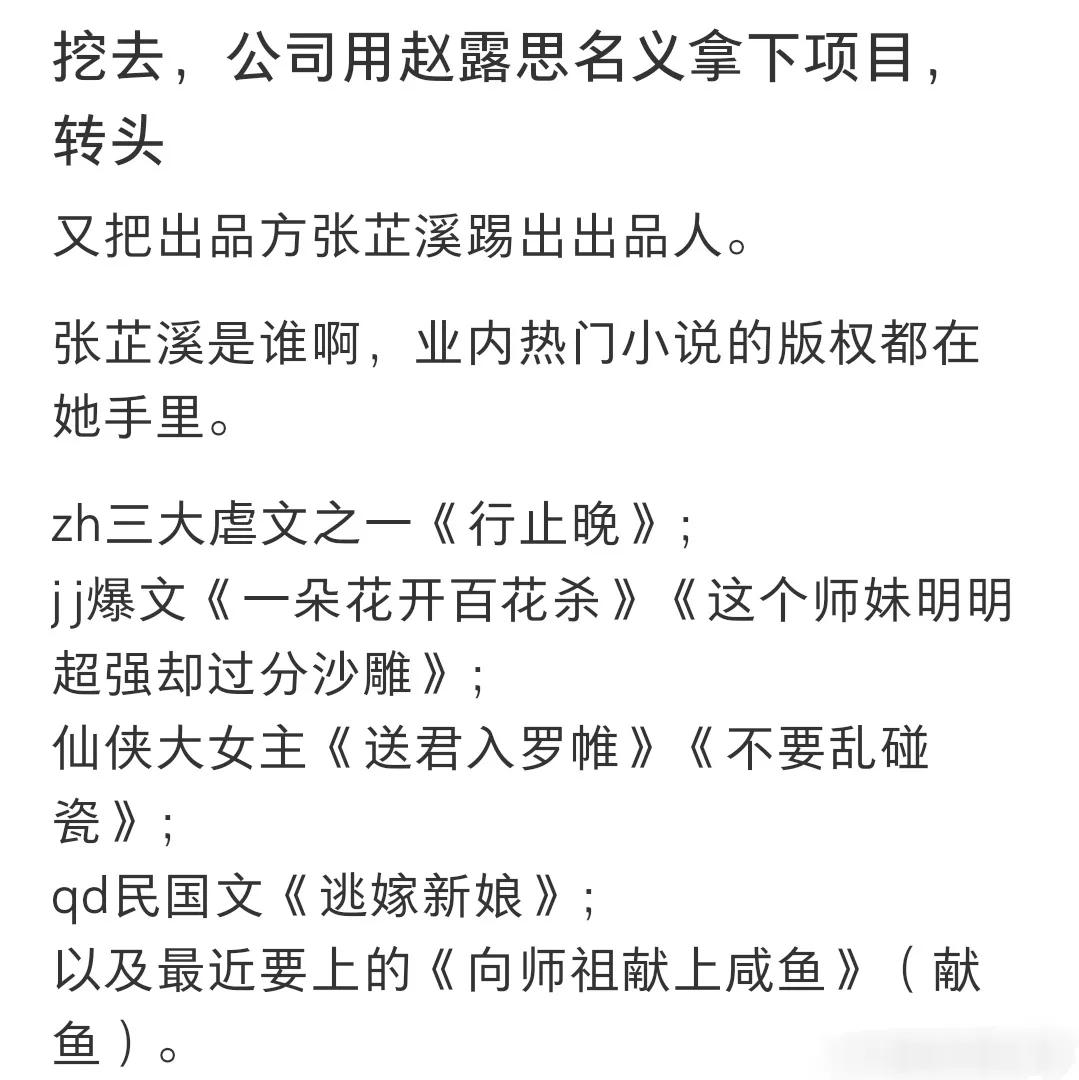 挖去，公司用赵露思名义拿下项目，转头

又把出品方张芷溪踢出出品人。

张芷溪是谁啊，业内热门小说的版权都在她手里。

zh三大虐文之一《行止晚》；
jj爆文《一朵花开百花杀》《这个师妹明明超强却过分沙雕》；
仙侠大女主《送君入罗帷》《不要乱碰瓷》；
qd民国文《逃嫁新娘》；
以及最近要上的《向师祖献上咸鱼》（献鱼）。